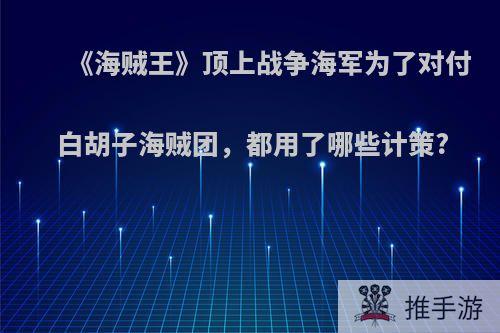 《海贼王》顶上战争海军为了对付白胡子海贼团，都用了哪些计策?

推手游